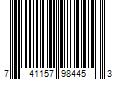 7 41157 98445 3